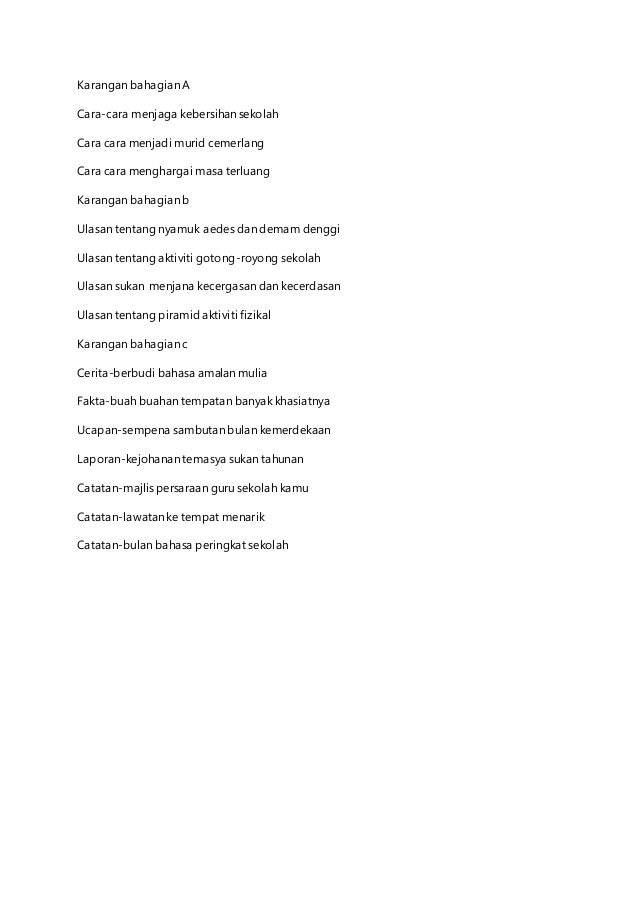 Karangan bahagian A

Cara-cara menjaga kebersihan sekolah

Cara cara menjadi murid cemerlang

Cara cara menghargai masa terluang

Karangan bahagian b

Ulasan tentang nyamuk aedes dan demam denggi

Ulasan tentang aktiviti gotong-royong sekolah

Ulasan sukan menjana kecergasan dan kecerdasan

Ulasan tentang piramid aktiviti fizikal

Karangan bahagian c

Cerita-berbudi bahasa amalan mulia

Fakta-buah buahan tempatan banyak khasiatnya

Ucapan-sempena sambutan bulan kemerdekaan

Laporan-kejohanan temasya sukan tahunan

Catatan-majlis persaraan guru sekolah kamu

Catatan-lawatan ke tempat menarik

Catatan-bulan bahasa peringkat sekolah